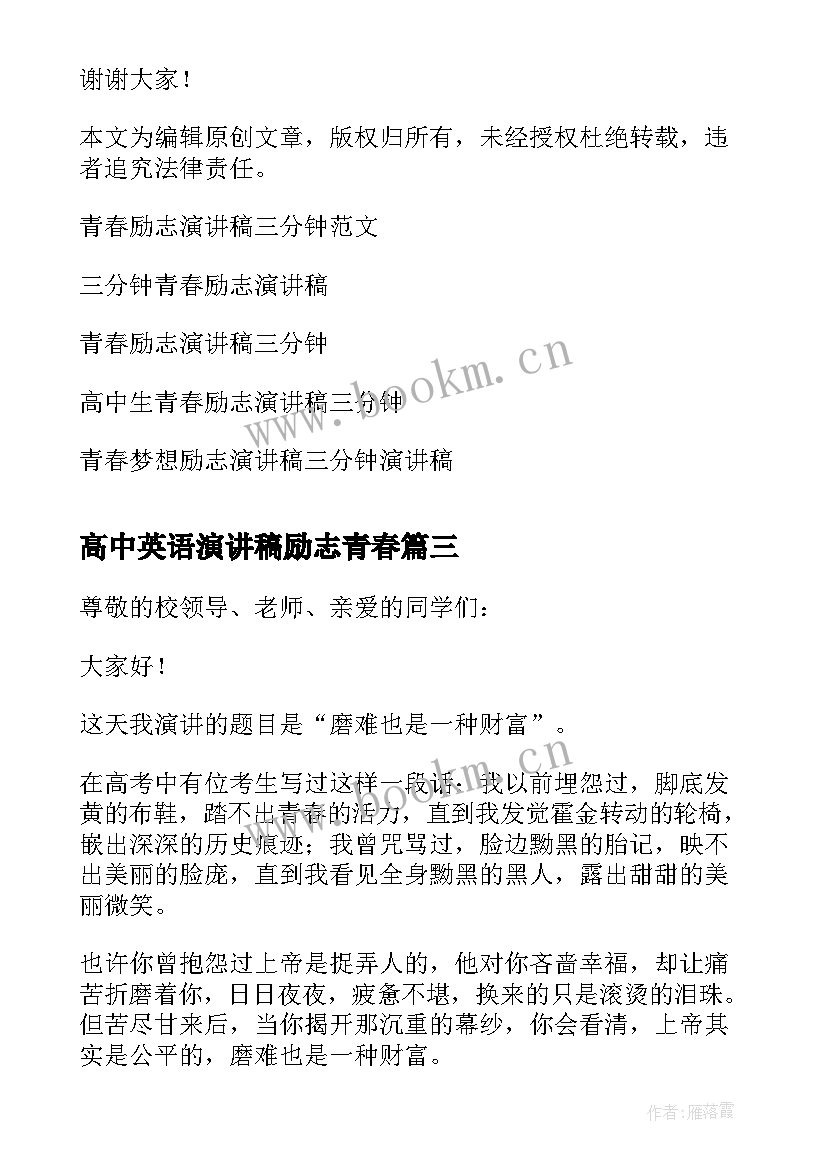 谢谢大家！

本文为编辑原创文章，版权归所有，未经授权杜绝转载，违者追究法律责任。

青春励志演讲稿三分钟范文

三分钟青春励志演讲稿

青春励志演讲稿三分钟

高中生青春励志演讲稿三分钟

青春梦想励志演讲稿三分钟演讲稿

www.bookm.cn

高中英语演讲稿励志青春篇三

尊敬的校领导、老师、亲爱的同学们：

大家好！

这天我演讲的题目是“磨难也是一种财富”。

在高考中有位考生写过这样一段话：我以前埋怨过，脚底发黄的布鞋，踏不出青春的活力，直到我发觉霍金转动的轮椅，嵌出深深的历史痕迹；我曾咒骂过，脸边黝黑的胎记，映不出美丽的脸庞，直到我看见全身黝黑的黑人，露出甜甜的美丽微笑。

也许你曾抱怨过上帝是捉弄人的，他对你吝啬幸福，却让痛苦折磨着你，日日夜夜，疲惫不堪，换来的只是滚烫的泪珠。但苦尽甘来后，当你揭开那沉重的幕纱，你会看清，上帝其实是公平的，磨难也是一种财富。

作者：雁落霞